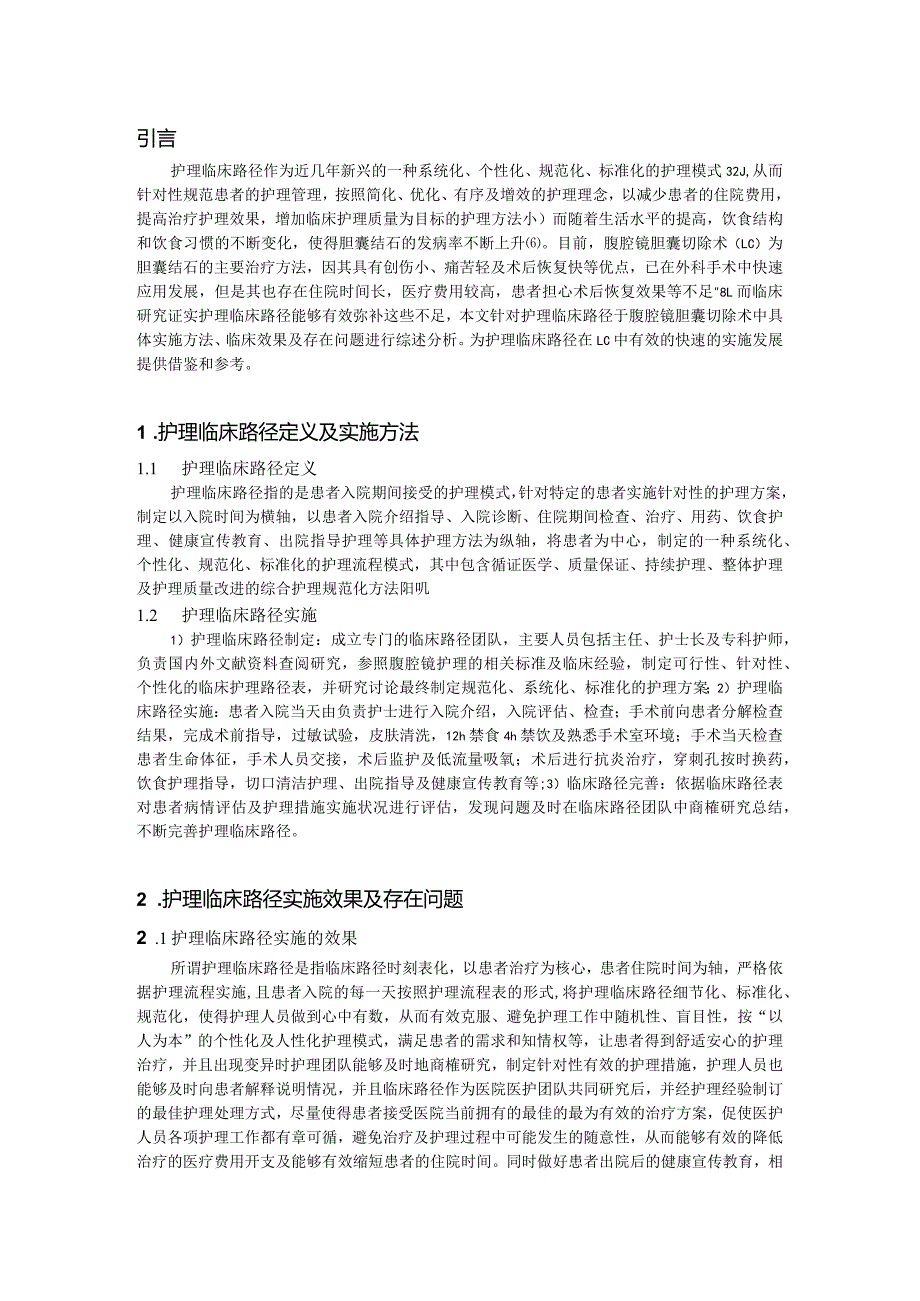 引言

护理临床路径作为近几年新兴的一种系统化、个性化、规范化、标准化的护理模式32J,从而针对性规范患者的护理管理，按照简化、优化、有序及增效的护理理念，以减少患者的住院费用，提高治疗护理效果，增加临床护理质量为目标的护理方法小）而随着生活水平的提高，饮食结构和饮食习惯的不断变化，使得胆囊结石的发病率不断上升⑹。目前，腹腔镜胆囊切除术（LC）为胆囊结石的主要治疗方法，因其具有创伤小、痛苦轻及术后恢复快等优点，已在外科手术中快速应用发展，但是其也存在住院时间长，医疗费用较高，患者担心术后恢复效果等不足"8L而临床研究证实护理临床路径能够有效弥补这些不足，本文针对护理临床路径于腹腔镜胆囊切除术中具体实施方法、临床效果及存在问题进行综述分析。为护理临床路径在LC中有效的快速的实施发展提供借鉴和参考。

1 .护理临床路径定义及实施方法

1.1　护理临床路径定义

护理临床路径指的是患者入院期间接受的护理模式，针对特定的患者实施针对性的护理方案，制定以入院时间为横轴，以患者入院介绍指导、入院诊断、住院期间检查、治疗、用药、饮食护理、健康宣传教育、出院指导护理等具体护理方法为纵轴，将患者为中心，制定的一种系统化、个性化、规范化、标准化的护理流程模式，其中包含循证医学、质量保证、持续护理、整体护理及护理质量改进的综合护理规范化方法阳叽

1.2　护理临床路径实施

1）护理临床路径制定：成立专门的临床路径团队，主要人员包括主任、护士长及专科护师，负责国内外文献资料查阅研究，参照腹腔镜护理的相关标准及临床经验，制定可行性、针对性、个性化的临床护理路径表，并研究讨论最终制定规范化、系统化、标准化的护理方案；2）护理临床路径实施：患者入院当天由负责护士进行入院介绍，入院评估、检查；手术前向患者分解检查结果，完成术前指导，过敏试验，皮肤清洗，12h禁食4h禁饮及熟悉手术室环境；手术当天检查患者生命体征，手术人员交接，术后监护及低流量吸氧；术后进行抗炎治疗，穿刺孔按时换药，饮食护理指导，切口清洁护理、出院指导及健康宣传教育等；3）临床路径完善：依据临床路径表对患者病情评估及护理措施实施状况进行评估，发现问题及时在临床路径团队中商榷研究总结，不断完善护理临床路径。

2 .护理临床路径实施效果及存在问题

2 .1护理临床路径实施的效果

所谓护理临床路径是指临床路径时刻表化，以患者治疗为核心，患者住院时间为轴，严格依据护理流程实施，且患者入院的每一天按照护理流程表的形式，将护理临床路径细节化、标准化、规范化，使得护理人员做到心中有数，从而有效克服、避免护理工作中随机性、盲目性，按“以人为本”的个性化及人性化护理模式，满足患者的需求和知情权等，让患者得到舒适安心的护理治疗，并且出现变异时护理团队能够及时地商榷研究，制定针对性有效的护理措施，护理人员也能够及时向患者解释说明情况，并且临床路径作为医院医护团队共同研究后，并经护理经验制订的最佳护理处理方式，尽量使得患者接受医院当前拥有的最佳的最为有效的治疗方案，促使医护人员各项护理工作都有章可循，避免治疗及护理过程中可能发生的随意性，从而能够有效的降低治疗的医疗费用开支及能够有效缩短患者的住院时间。同时做好患者出院后的健康宣传教育，相